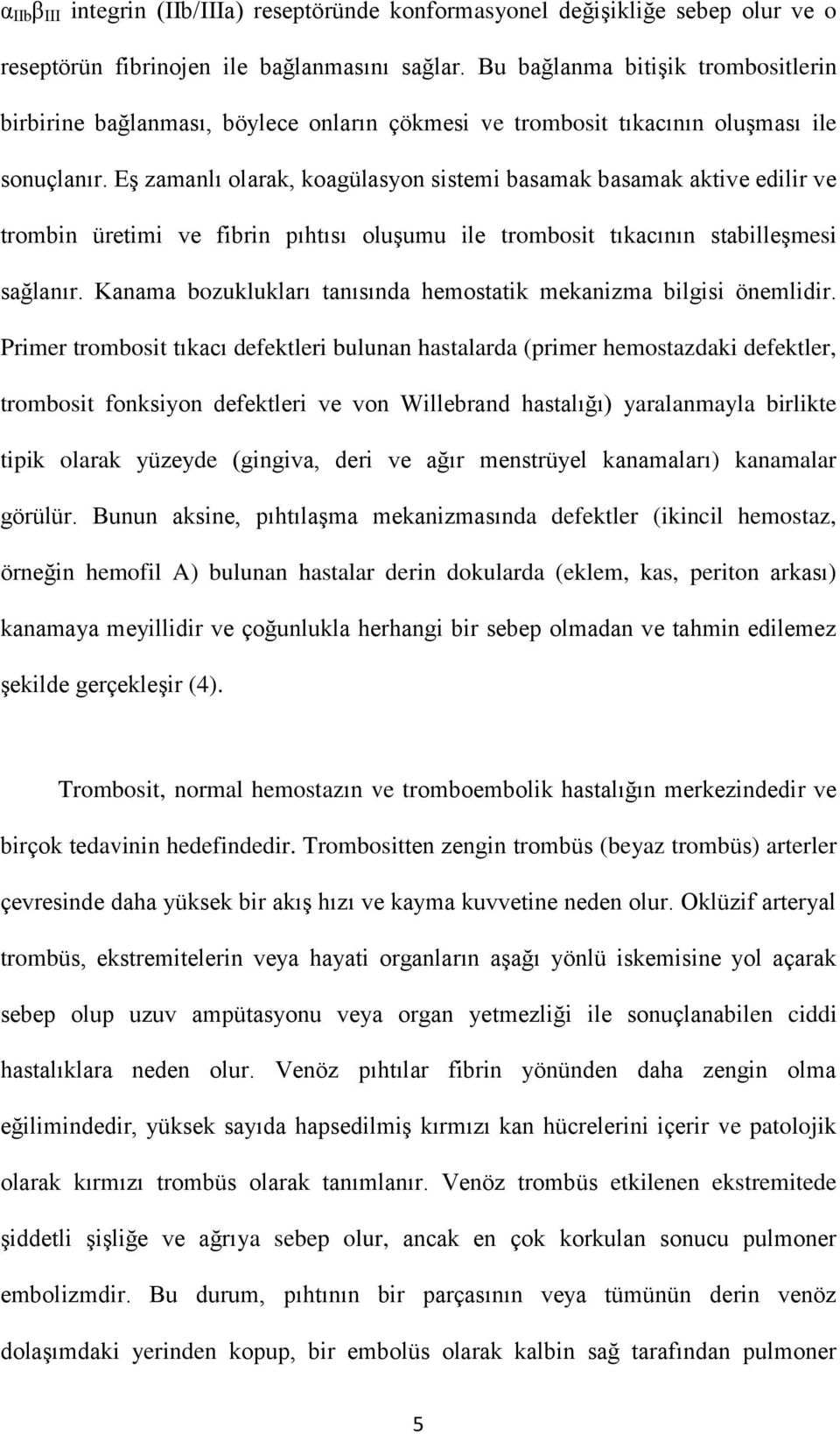 $\alpha_{IIb}\beta_{III}$ integrin (IIb/IIIa) reseptöründe konformasyonel değişikliğe sebep olur ve o reseptörün fibrinojen ile bağlanmasını sağlar. Bu bağlanma bitişik trombositlerin birbirine bağlanması, böylece onların çökmesi ve trombosit tıkacının oluşması ile sonuçlanır. Eş zamanlı olarak, koagülasyon sistemi basamak basamak aktive edilir ve trombin üretimi ve fibrin pıhtısı oluşumu ile trombosit tıkacının stabilleşmesi sağlanır. Kanama bozuklukları tanısında hemostatik mekanizma bilgisi önemlidir. Primer trombosit tıkacı defektleri bulunan hastalarda (primer hemostazdaki defektler, trombosit fonksiyon defektleri ve von Willebrand hastalığı) yaralanmayla birlikte tipik olarak yüzeyde (gingiva, deri ve ağır menstrüyel kanamaları) kanamalar görülür. Bunun aksine, pıhtılaşma mekanizmasında defektler (ikincil hemostaz, örneğin hemofil A) bulunan hastalar derin dokularda (eklem, kas, periton arkası) kanamaya meyillidir ve çoğunlukla herhangi bir sebep olmadan ve tahmin edilemez şekilde gerçekleşir (4).

Trombosit, normal hemostazın ve tromboembolik hastalığın merkezindedir ve birçok tedavinin hedefindedir. Trombositten zengin trombüs (beyaz trombüs) arterler çevresinde daha yüksek bir akış hızı ve kayma kuvvetine neden olur. Oklüzif arteryal trombüs, ekstremitelerin veya hayati organların aşağı yönlü iskemisine yol açarak sebep olup uzuv ampütasyonu veya organ yetmezliği ile sonuçlanabilen ciddi hastalıklara neden olur. Venöz pıhtılar fibrin yönünden daha zengin olma eğilimindedir, yüksek sayıda hapsedilmiş kırmızı kan hücrelerini içerir ve patolojik olarak kırmızı trombüs olarak tanımlanır. Venöz trombüs etkilenen ekstremitede şiddetli şişliğe ve ağrıya sebep olur, ancak en çok korkulan sonucu pulmoner embolizmdir. Bu durum, pıhtının bir parçasının veya tümünün derin venöz dolaşımdaki yerinden kopup, bir embolüs olarak kalbin sağ tarafından pulmoner

5